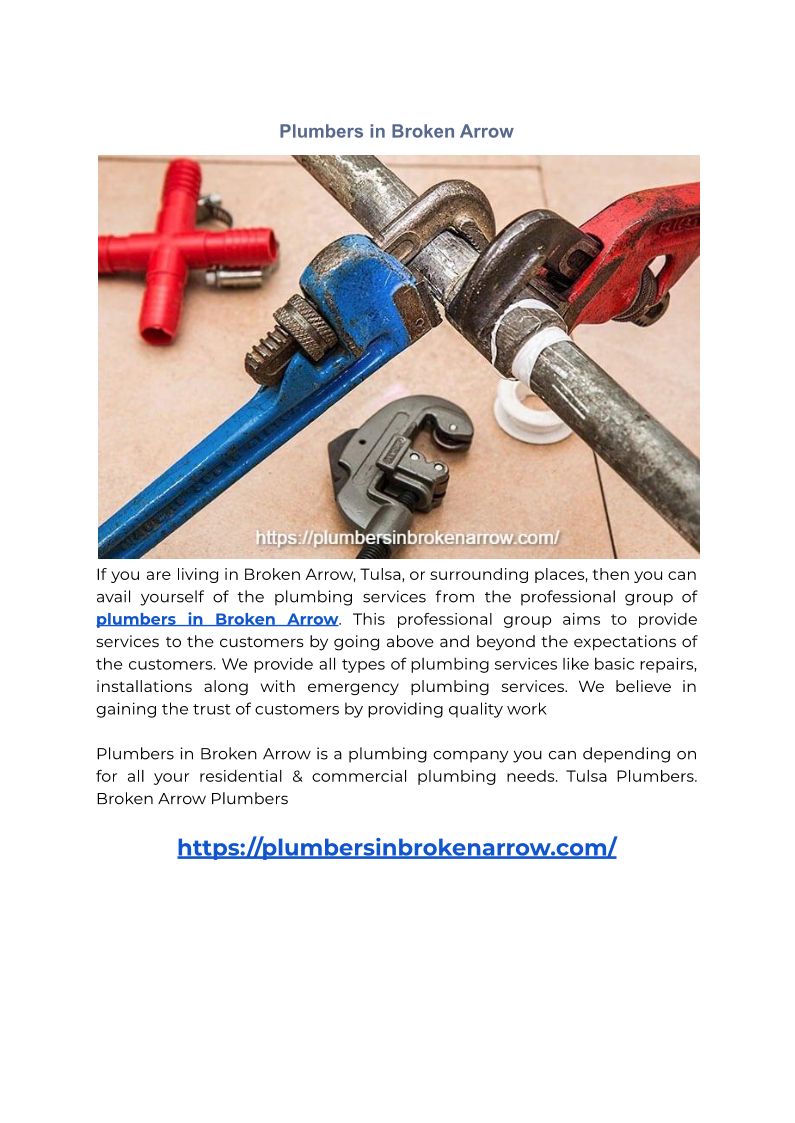 Plumbers in Broken Arrow

https://plumbersinbrokenarrow.com/

If you are living in Broken Arrow, Tulsa, or surrounding places, then you can avail yourself of the plumbing services from the professional group of plumbers in Broken Arrow. This professional group aims to provide services to the customers by going above and beyond the expectations of the customers. We provide all types of plumbing services like basic repairs, installations along with emergency plumbing services. We believe in gaining the trust of customers by providing quality work

Plumbers in Broken Arrow is a plumbing company you can depending on for all your residential & commercial plumbing needs. Tulsa Plumbers. Broken Arrow Plumbers

https://plumbersinbrokenarrow.com/